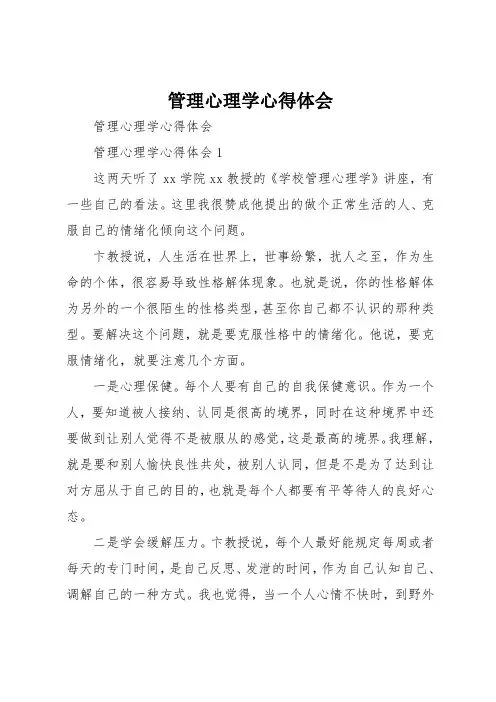 管理心理学心得体会

管理心理学心得体会

管理心理学心得体会 1

这两天听了 xx 学院 xx 教授的《学校管理心理学》讲座，有一些自己的看法。这里我很赞成他提出的做个正常生活的人、克服自己的情绪化倾向这个问题。

卞教授说，人生活在世界上，世事纷繁，扰人之至，作为生命的个体，很容易导致性格解体现象。也就是说，你的性格解体为另外的一个很陌生的性格类型，甚至你自己都不认识的那种类型。要解决这个问题，就是要克服性格中的情绪化。他说，要克服情绪化，就要注意几个方面。

一是心理保健。每个人要有自己的自我保健意识。作为一个人，要知道被人接纳、认同是很高的境界，同时在这种境界中还要做到让别人觉得不是被服从的感觉，这是最高的境界。我理解，就是要和别人愉快良性共处，被别人认同，但是不是为了达到让对方屈从于自己的目的，也就是每个人都要有平等待人的良好心态。

二是学会缓解压力。卞教授说，每个人最好能规定每周或者每天的专门时间，是自己反思、发泄的时间，作为自己认知自己、调解自己的一种方式。我也觉得，当一个人心情不快时，到野外